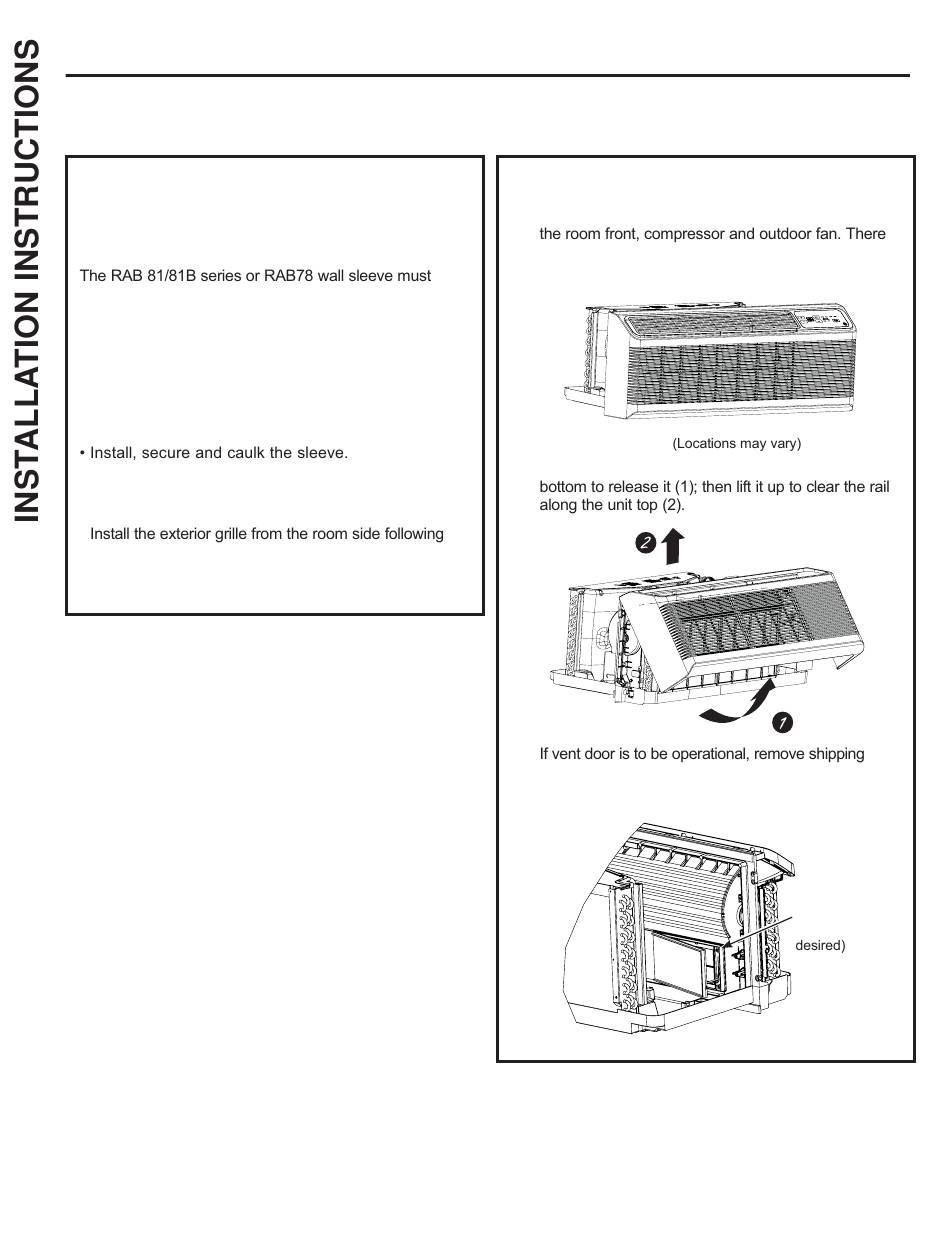 INSTALLATION INSTRUCTIONS

The RAB 81/81B series or RAB78 wall sleeve must

• Install, secure and caulk the sleeve.

Install the exterior grille from the room side following

the room front, compressor and outdoor fan. There

(Locations may vary)

bottom to release it (1); then lift it up to clear the rail along the unit top (2).

2

1

If vent door is to be operational, remove shipping

desired)